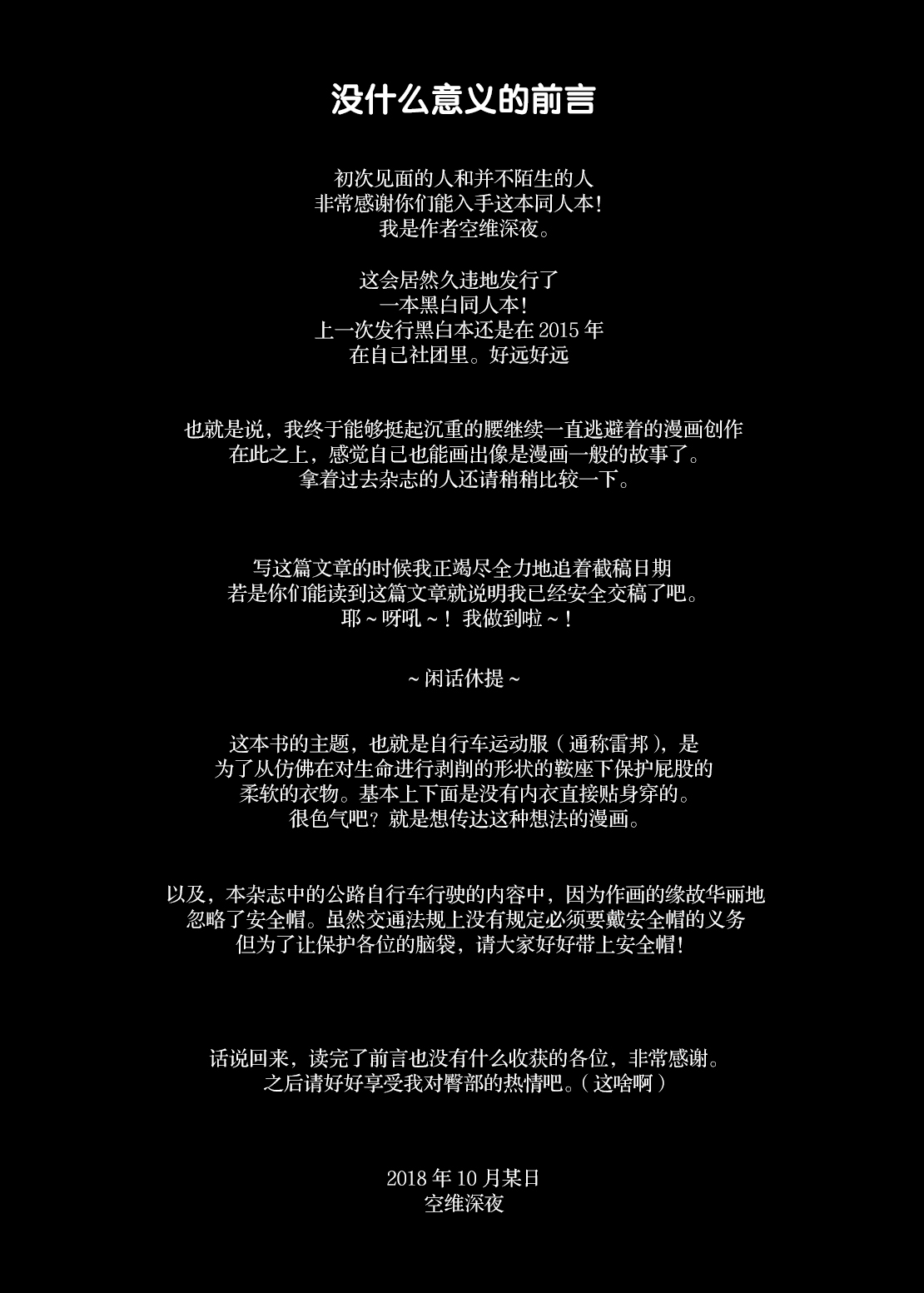 没什么意义的前言

初次见面的人和并不陌生的人
非常感谢你们能入手这本同人本!
我是作者空维深夜。

这会居然久违地发行了
一本黑白同人本!
上一次发行黑白本还是在2015年
在自己社团里。好远好远

也就是说，我终于能够挺起沉重的腰继续一直逃避着的漫画创作
在此之上，感觉自己也能画出像是漫画一般的故事了。
拿着过去杂志的人还请稍稍比较一下。

写这篇文章的时候我正竭尽全力地追着截稿日期
若是你们能读到这篇文章就说明我已经安全交稿了吧。
耶～呀吼～！我做到啦～！

～闲话休提～

这本书的主题，也就是自行车运动服（通称雷邦），是
为了从仿佛在对生命进行剥削的形状的鞍座下保护屁股的
柔软的衣物。基本上下面是没有内衣直接贴身穿的。
很色气吧？就是想传达这种想法的漫画。

以及，本杂志中的公路自行车行驶的内容中，因为作画的缘故华丽地
忽略了安全帽。虽然交通法规上没有规定必须要戴安全帽的义务
但为了让保护各位的脑袋，请大家好好带上安全帽!

话说回来，读完了前言也没有什么收获的各位，非常感谢。
之后请好好享受我对臀部的热情吧。（这啥啊）

2018年10月某日
空维深夜